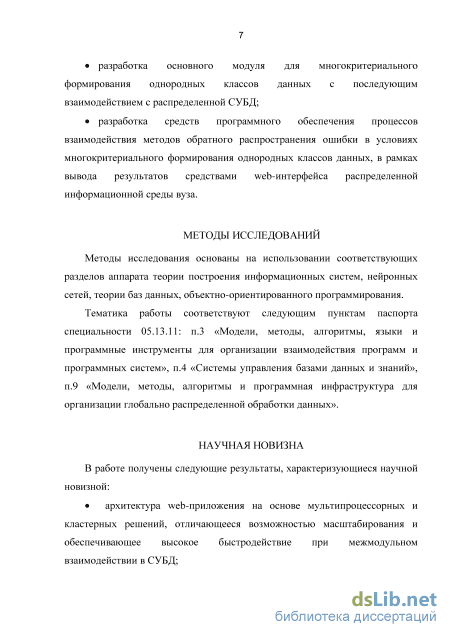 7

• разработка основного модуля для многокритериального формирования однородных классов данных с последующим взаимодействием с распределенной СУБД;

• разработка средств программного обеспечения процессов взаимодействия методов обратного распространения ошибки в условиях многокритериального формирования однородных классов данных, в рамках вывода результатов средствами web-интерфейса распределенной информационной среды вуза.

МЕТОДЫ ИССЛЕДОВАНИЙ

Методы исследования основаны на использовании соответствующих разделов аппарата теории построения информационных систем, нейронных сетей, теории баз данных, объектно-ориентированного программирования.

Тематика работы соответствуют следующим пунктам паспорта специальности 05.13.11: п.3 «Модели, методы, алгоритмы, языки и программные инструменты для организации взаимодействия программ и программных систем», п.4 «Системы управления базами данных и знаний», п.9 «Модели, методы, алгоритмы и программная инфраструктура для организации глобально распределенной обработки данных».

НАУЧНАЯ НОВИЗНА

В работе получены следующие результаты, характеризующиеся научной новизной:

• архитектура web-приложения на основе мультипроцессорных и кластерных решений, отличающееся возможностью масштабирования и обеспечивающее высокое быстродействие при межмодульном взаимодействии в СУБД;

dsLib.net
библиотека диссертаций